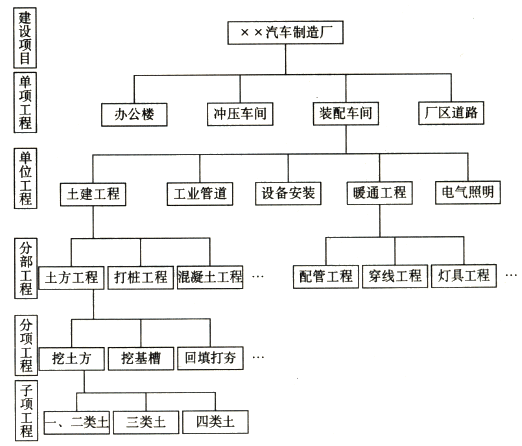 建设项目

××汽车制造厂

单项工程

办公楼
冲压车间
装配车间
厂区道路

单位工程

土建工程
工业管道
设备安装
暖通工程
电气照明

分部工程

土方工程
打桩工程
混凝土工程
…
配管工程
穿线工程
灯具工程
…

分项工程

挖土方
挖基槽
回填打夯
…

子项工程

一、二类土
三类土
四类土